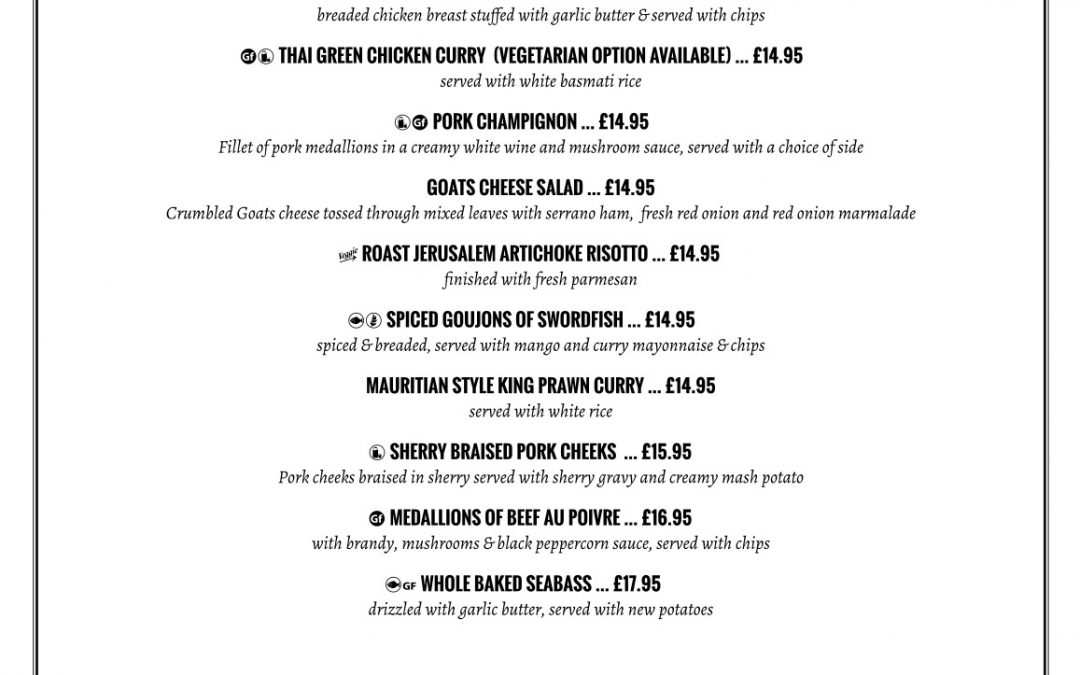 breaded chicken breast stuffed with garlic butter & served with chips

GF L THAI GREEN CHICKEN CURRY (VEGETARIAN OPTION AVAILABLE) ... £14.95
served with white basmati rice

L GF PORK CHAMPIGNON ... £14.95
Fillet of pork medallions in a creamy white wine and mushroom sauce, served with a choice of side

GOATS CHEESE SALAD ... £14.95
Crumbled Goats cheese tossed through mixed leaves with serrano ham, fresh red onion and red onion marmalade

Veggie ROAST JERUSALEM ARTICHOKE RISOTTO ... £14.95
finished with fresh parmesan

SPICED GOUJONS OF SWORDFISH ... £14.95
spiced & breaded, served with mango and curry mayonnaise & chips

MAURITIAN STYLE KING PRAWN CURRY ... £14.95
served with white rice

L SHERRY BRAISED PORK CHEEKS ... £15.95
Pork cheeks braised in sherry served with sherry gravy and creamy mash potato

GF MEDALLIONS OF BEEF AU POIVRE ... £16.95
with brandy, mushrooms & black peppercorn sauce, served with chips

GF WHOLE BAKED SEABASS ... £17.95
drizzled with garlic butter, served with new potatoes